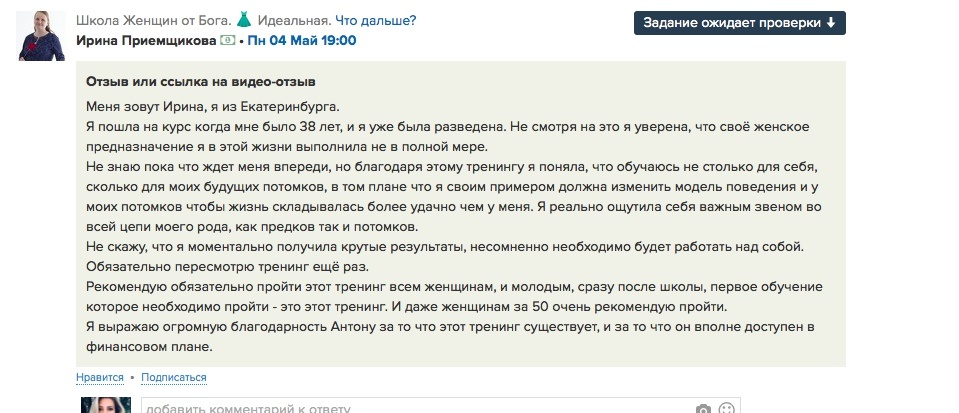 Школа Женщин от Бога. 👗 Идеальная. Что дальше?

Ирина Приемщикова • Пн 04 Май 19:00

Задание ожидает проверки ⬇

Отзыв или ссылка на видео-отзыв

Меня зовут Ирина, я из Екатеринбурга.
Я пошла на курс когда мне было 38 лет, и я уже была разведена. Не смотря на это я уверена, что своё женское предназначение я в этой жизни выполнила не в полной мере.
Не знаю пока что ждет меня впереди, но благодаря этому тренингу я поняла, что обучаюсь не столько для себя, сколько для моих будущих потомков, в том плане что я своим примером должна изменить модель поведения и у моих потомков чтобы жизнь складывалась более удачно чем у меня. Я реально ощутила себя важным звеном во всей цепи моего рода, как предков так и потомков.
Не скажу, что я моментально получила крутые результаты, несомненно необходимо будет работать над собой. Обязательно пересмотрю тренинг ещё раз.
Рекомендую обязательно пройти этот тренинг всем женщинам, и молодым, сразу после школы, первое обучение которое необходимо пройти - это этот тренинг. И даже женщинам за 50 очень рекомендую пройти.
Я выражаю огромную благодарность Антону за то что этот тренинг существует, и за то что он вполне доступен в финансовом плане.

Нравится • Подписаться

добавить комментарий к ответу